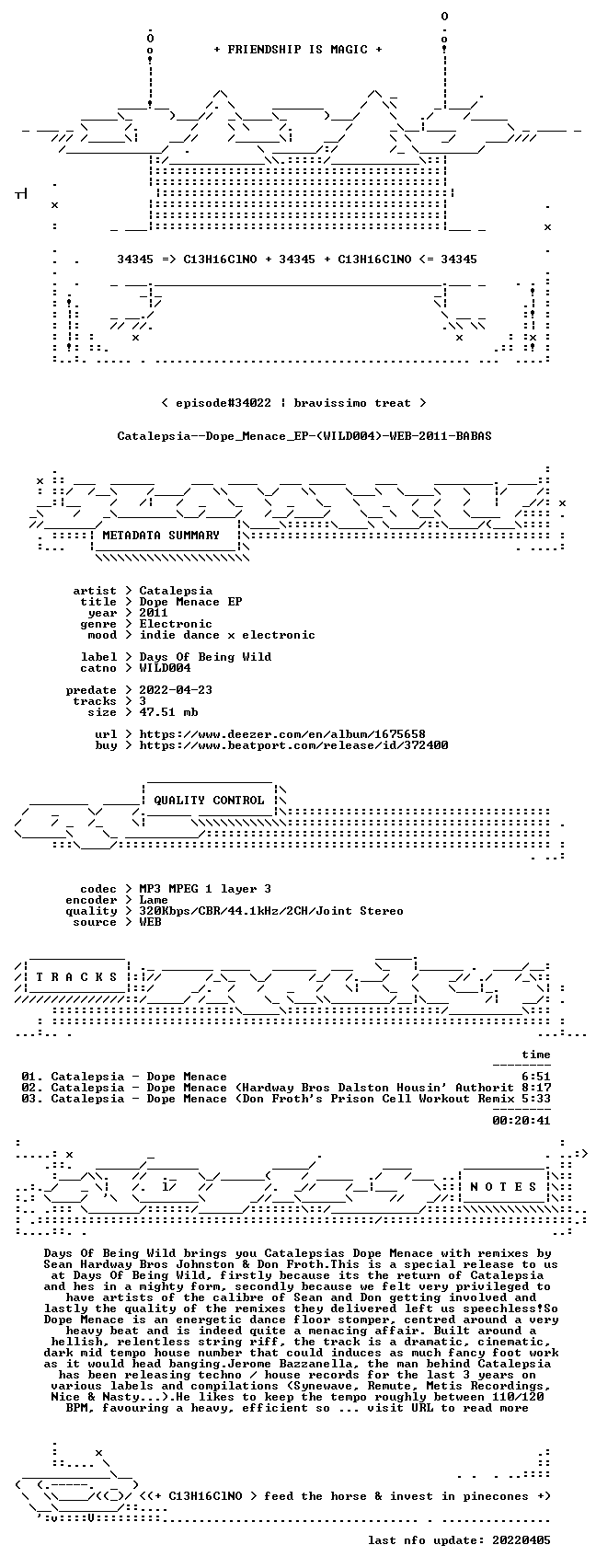 + FRIENDSHIP IS MAGIC +

34345 => C13H16ClNO + 34345 + C13H16ClNO <= 34345

< episode#34022 | bravissimo treat >

Catalepsia--Dope_Menace_EP-(WILD004)-WEB-2011-BABAS

METADATA SUMMARY

artist > Catalepsia
title > Dope Menace EP
year > 2011
genre > Electronic
mood > indie dance x electronic

label > Days Of Being Wild
catno > WILD004

predate > 2022-04-23
tracks > 3
size > 47.51 mb

url > https://www.deezer.com/en/album/1675658
buy > https://www.beatport.com/release/id/372400

QUALITY CONTROL

codec > MP3 MPEG 1 layer 3
encoder > Lame
quality > 320Kbps/CBR/44.1kHz/2CH/Joint Stereo
source > WEB

T R A C K S

time
--------
01. Catalepsia - Dope Menace 6:51
02. Catalepsia - Dope Menace (Hardway Bros Dalston Housin' Authorit 8:17
03. Catalepsia - Dope Menace (Don Froth's Prison Cell Workout Remix 5:33
--------
00:20:41

N O T E S

Days Of Being Wild brings you Catalepsias Dope Menace with remixes by Sean Hardway Bros Johnston & Don Froth.This is a special release to us at Days Of Being Wild, firstly because its the return of Catalepsia and hes in a mighty form, secondly because we felt very privileged to have artists of the calibre of Sean and Don getting involved and lastly the quality of the remixes they delivered left us speechless!So Dope Menace is an energetic dance floor stomper, centred around a very heavy beat and is indeed quite a menacing affair. Built around a hellish, relentless string riff, the track is a dramatic, cinematic, dark mid tempo house number that could induces as much fancy foot work as it would head banging.Jerome Bazzanella, the man behind Catalepsia has been releasing techno / house records for the last 3 years on various labels and compilations (Synewave, Remute, Metis Recordings, Nice & Nasty...).He likes to keep the tempo roughly between 110/120 BPM, favouring a heavy, efficient so ... visit URL to read more

<(+ C13H16ClNO > feed the horse & invest in pinecones +)

last nfo update: 20220405